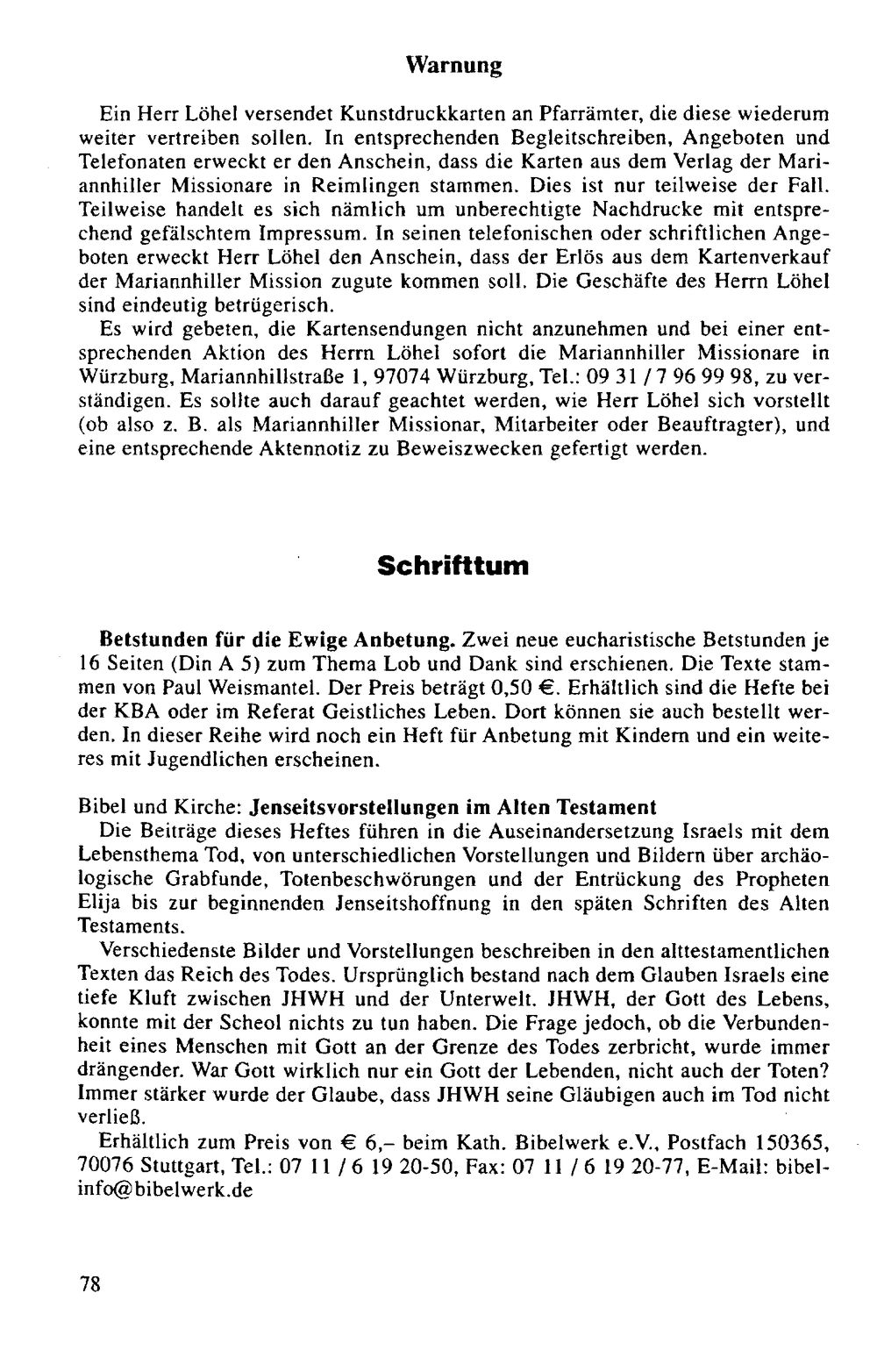 Warnung

Ein Herr Löhel versendet Kunstdruckkarten an Pfarrämter, die diese wiederum weiter vertreiben sollen. In entsprechenden Begleitschreiben, Angeboten und Telefonaten erweckt er den Anschein, dass die Karten aus dem Verlag der Mariannhiller Missionare in Reimlingen stammen. Dies ist nur teilweise der Fall. Teilweise handelt es sich nämlich um unberechtigte Nachdrucke mit entsprechend gefälschtem Impressum. In seinen telefonischen oder schriftlichen Angeboten erweckt Herr Löhel den Anschein, dass der Erlös aus dem Kartenverkauf der Mariannhiller Mission zugute kommen soll. Die Geschäfte des Herrn Löhel sind eindeutig betrügerisch.

Es wird gebeten, die Kartensendungen nicht anzunehmen und bei einer entsprechenden Aktion des Herrn Löhel sofort die Mariannhiller Missionare in Würzburg, Mariannhillstraße 1, 97074 Würzburg, Tel.: 09 31 / 7 96 99 98, zu verständigen. Es sollte auch darauf geachtet werden, wie Herr Löhel sich vorstellt (ob also z. B. als Mariannhiller Missionar, Mitarbeiter oder Beauftragter), und eine entsprechende Aktennotiz zu Beweiszwecken gefertigt werden.

Schrifttum

Betstunden für die Ewige Anbetung. Zwei neue eucharistische Betstunden je 16 Seiten (Din A 5) zum Thema Lob und Dank sind erschienen. Die Texte stammen von Paul Weismantel. Der Preis beträgt 0,50 €. Erhältlich sind die Hefte bei der KBA oder im Referat Geistliches Leben. Dort können sie auch bestellt werden. In dieser Reihe wird noch ein Heft für Anbetung mit Kindern und ein weiteres mit Jugendlichen erscheinen.

Bibel und Kirche: Jenseitsvorstellungen im Alten Testament
Die Beiträge dieses Heftes führen in die Auseinandersetzung Israels mit dem Lebensthema Tod, von unterschiedlichen Vorstellungen und Bildern über archäologische Grabfunde, Totenbeschwörungen und der Entrückung des Propheten Elija bis zur beginnenden Jenseitshoffnung in den späten Schriften des Alten Testaments.

Verschiedenste Bilder und Vorstellungen beschreiben in den alttestamentlichen Texten das Reich des Todes. Ursprünglich bestand nach dem Glauben Israels eine tiefe Kluft zwischen JHWH und der Unterwelt. JHWH, der Gott des Lebens, konnte mit der Scheol nichts zu tun haben. Die Frage jedoch, ob die Verbundenheit eines Menschen mit Gott an der Grenze des Todes zerbricht, wurde immer drängender. War Gott wirklich nur ein Gott der Lebenden, nicht auch der Toten? Immer stärker wurde der Glaube, dass JHWH seine Gläubigen auch im Tod nicht verließ.

Erhältlich zum Preis von € 6,– beim Kath. Bibelwerk e.V., Postfach 150365, 70076 Stuttgart, Tel.: 07 11 / 6 19 20-50, Fax: 07 11 / 6 19 20-77, E-Mail: bibelinfo@bibelwerk.de

78